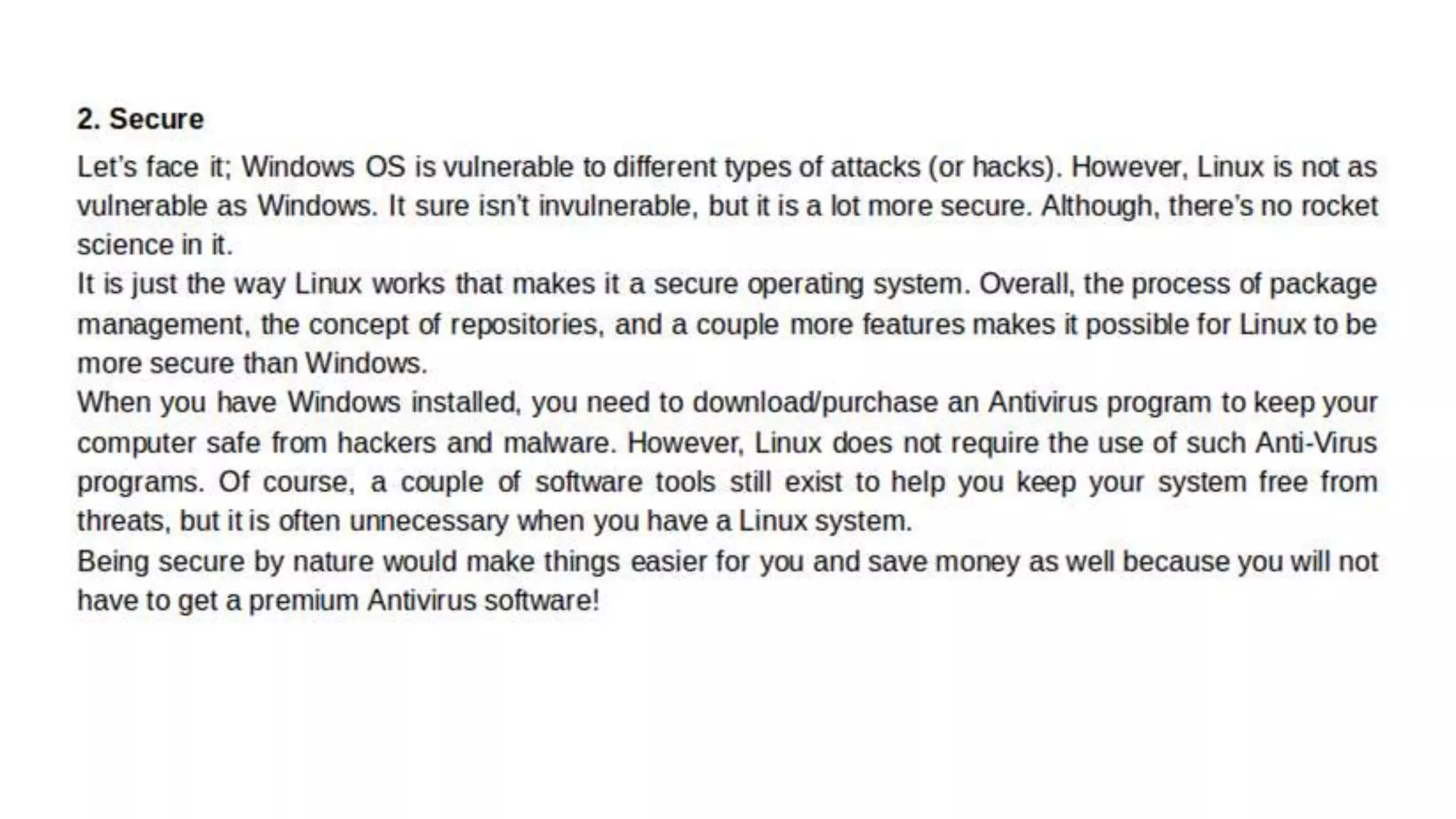 2. Secure

Let's face it; Windows OS is vulnerable to different types of attacks (or hacks). However, Linux is not as vulnerable as Windows. It sure isn't invulnerable, but it is a lot more secure. Although, there's no rocket science in it.

It is just the way Linux works that makes it a secure operating system. Overall, the process of package management, the concept of repositories, and a couple more features makes it possible for Linux to be more secure than Windows.

When you have Windows installed, you need to download/purchase an Antivirus program to keep your computer safe from hackers and malware. However, Linux does not require the use of such Anti-Virus programs. Of course, a couple of software tools still exist to help you keep your system free from threats, but it is often unnecessary when you have a Linux system.

Being secure by nature would make things easier for you and save money as well because you will not have to get a premium Antivirus software!